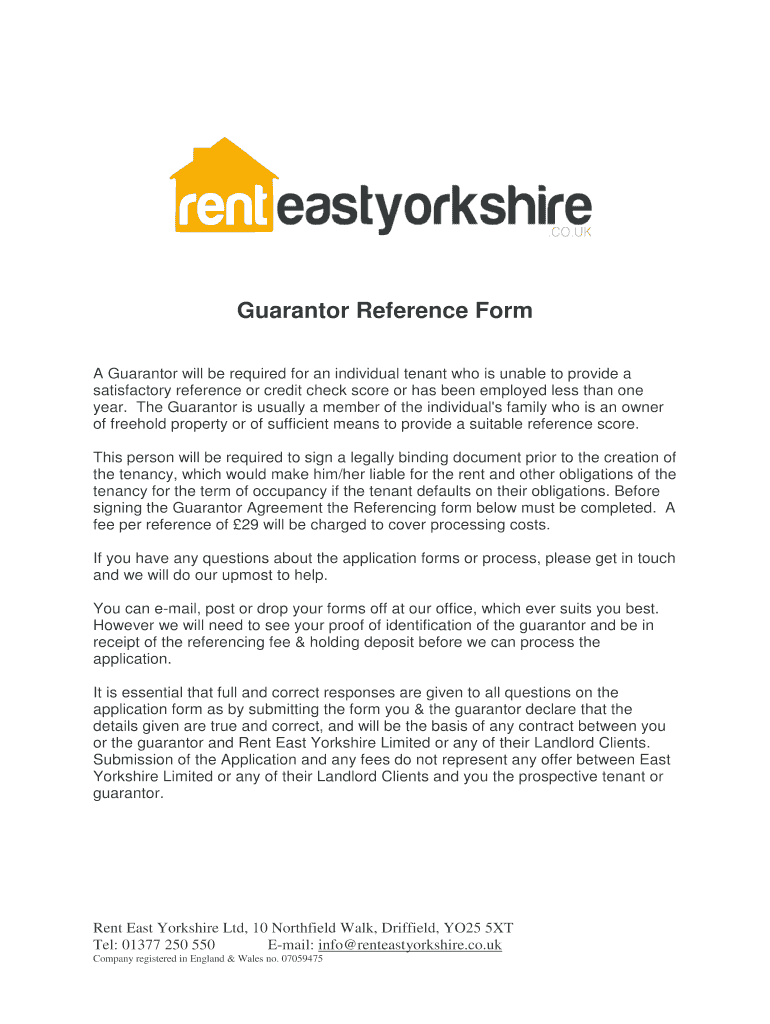 rent eastyorkshire
.CO.UK

Guarantor Reference Form

A Guarantor will be required for an individual tenant who is unable to provide a satisfactory reference or credit check score or has been employed less than one year. The Guarantor is usually a member of the individual's family who is an owner of freehold property or of sufficient means to provide a suitable reference score.

This person will be required to sign a legally binding document prior to the creation of the tenancy, which would make him/her liable for the rent and other obligations of the tenancy for the term of occupancy if the tenant defaults on their obligations. Before signing the Guarantor Agreement the Referencing form below must be completed. A fee per reference of £29 will be charged to cover processing costs.

If you have any questions about the application forms or process, please get in touch and we will do our upmost to help.

You can e-mail, post or drop your forms off at our office, which ever suits you best. However we will need to see your proof of identification of the guarantor and be in receipt of the referencing fee & holding deposit before we can process the application.

It is essential that full and correct responses are given to all questions on the application form as by submitting the form you & the guarantor declare that the details given are true and correct, and will be the basis of any contract between you or the guarantor and Rent East Yorkshire Limited or any of their Landlord Clients. Submission of the Application and any fees do not represent any offer between East Yorkshire Limited or any of their Landlord Clients and you the prospective tenant or guarantor.

Rent East Yorkshire Ltd, 10 Northfield Walk, Driffield, YO25 5XT
Tel: 01377 250 550 E-mail: info@renteastyorkshire.co.uk
Company registered in England & Wales no. 07059475